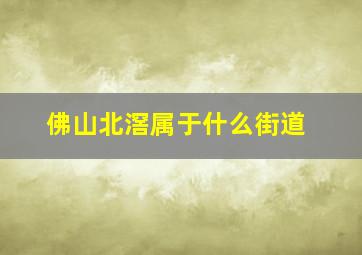 佛山北滘属于什么街道